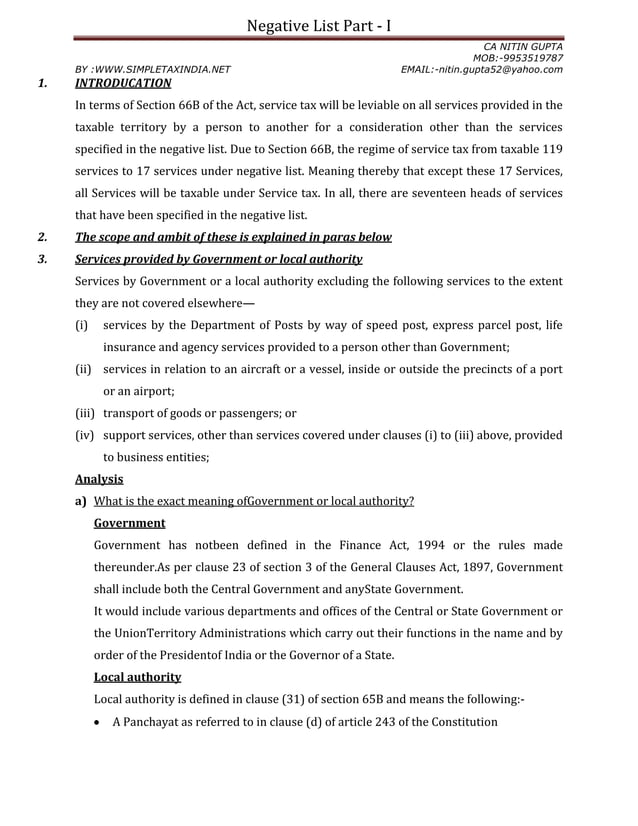 Negative List Part - I

CA NITIN GUPTA
MOB:-9953519787
BY :WWW.SIMPLETAXINDIA.NET
EMAIL:-nitin.gupta52@yahoo.com

1. INTRODUCATION

In terms of Section 66B of the Act, service tax will be leviable on all services provided in the taxable territory by a person to another for a consideration other than the services specified in the negative list. Due to Section 66B, the regime of service tax from taxable 119 services to 17 services under negative list. Meaning thereby that except these 17 Services, all Services will be taxable under Service tax. In all, there are seventeen heads of services that have been specified in the negative list.

2. The scope and ambit of these is explained in paras below

3. Services provided by Government or local authority

Services by Government or a local authority excluding the following services to the extent they are not covered elsewhere—

(i) services by the Department of Posts by way of speed post, express parcel post, life insurance and agency services provided to a person other than Government;

(ii) services in relation to an aircraft or a vessel, inside or outside the precincts of a port or an airport;

(iii) transport of goods or passengers; or

(iv) support services, other than services covered under clauses (i) to (iii) above, provided to business entities;

Analysis

a) What is the exact meaning ofGovernment or local authority?

Government

Government has notbeen defined in the Finance Act, 1994 or the rules made thereunder.As per clause 23 of section 3 of the General Clauses Act, 1897, Government shall include both the Central Government and anyState Government.

It would include various departments and offices of the Central or State Government or the UnionTerritory Administrations which carry out their functions in the name and by order of the Presidentof India or the Governor of a State.

Local authority

Local authority is defined in clause (31) of section 65B and means the following:-

• A Panchayat as referred to in clause (d) of article 243 of the Constitution